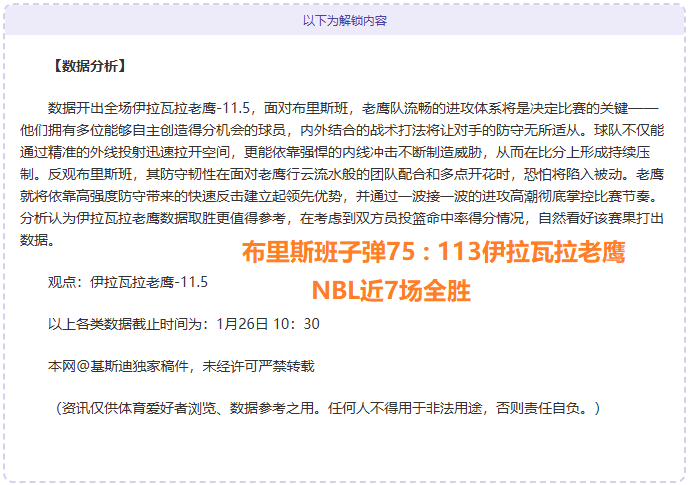 以下为解锁内容

【数据分析】

数据开出全场伊拉瓦拉老鹰-11.5，面对布里斯班，老鹰队流畅的进攻体系将是决定比赛的关键——他们拥有多位能够自主创造得分机会的球员，内外结合的战术打法将让对手的防守无所适从。球队不仅能通过精准的外线投射迅速拉开空间，更能依靠强悍的内线冲击不断制造威胁，从而在比分上形成持续压制。反观布里斯班，其防守韧性在面对老鹰行云流水般的团队配合和多点开花时，恐怕将陷入被动。老鹰就将依靠高强度防守带来的快速反击建立起领先优势，并通过一波接一波的进攻高潮彻底掌控比赛节奏。分析认为伊拉瓦拉老鹰数据取胜更值得参考，在考虑到双方员投篮命中率得分情况，自然看好该赛果打出数据。

布里斯班子弹75：113伊拉瓦拉老鹰

NBL近7场全胜

观点：伊拉瓦拉老鹰-11.5

以上各类数据截止时间为：1月26日 10：30

本网@基斯迪独家稿件，未经许可严禁转载

（资讯仅供体育爱好者浏览、数据参考之用。任何人不得用于非法用途，否则责任自负。）